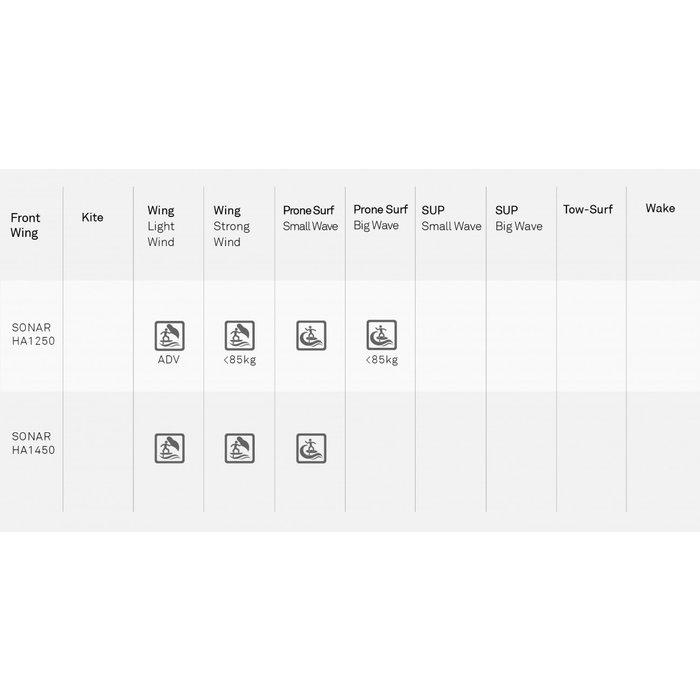 | Front Wing | Kite | Wing Light Wind | Wing Strong Wind | Prone Surf Small Wave | Prone Surf Big Wave | SUP Small Wave | SUP Big Wave | Tow-Surf | Wake |
|---|---|---|---|---|---|---|---|---|---|
| SONAR HA1250 | | ADV | <85kg | | <85kg | | | | |
| SONAR HA1450 | | | | | | | | | |